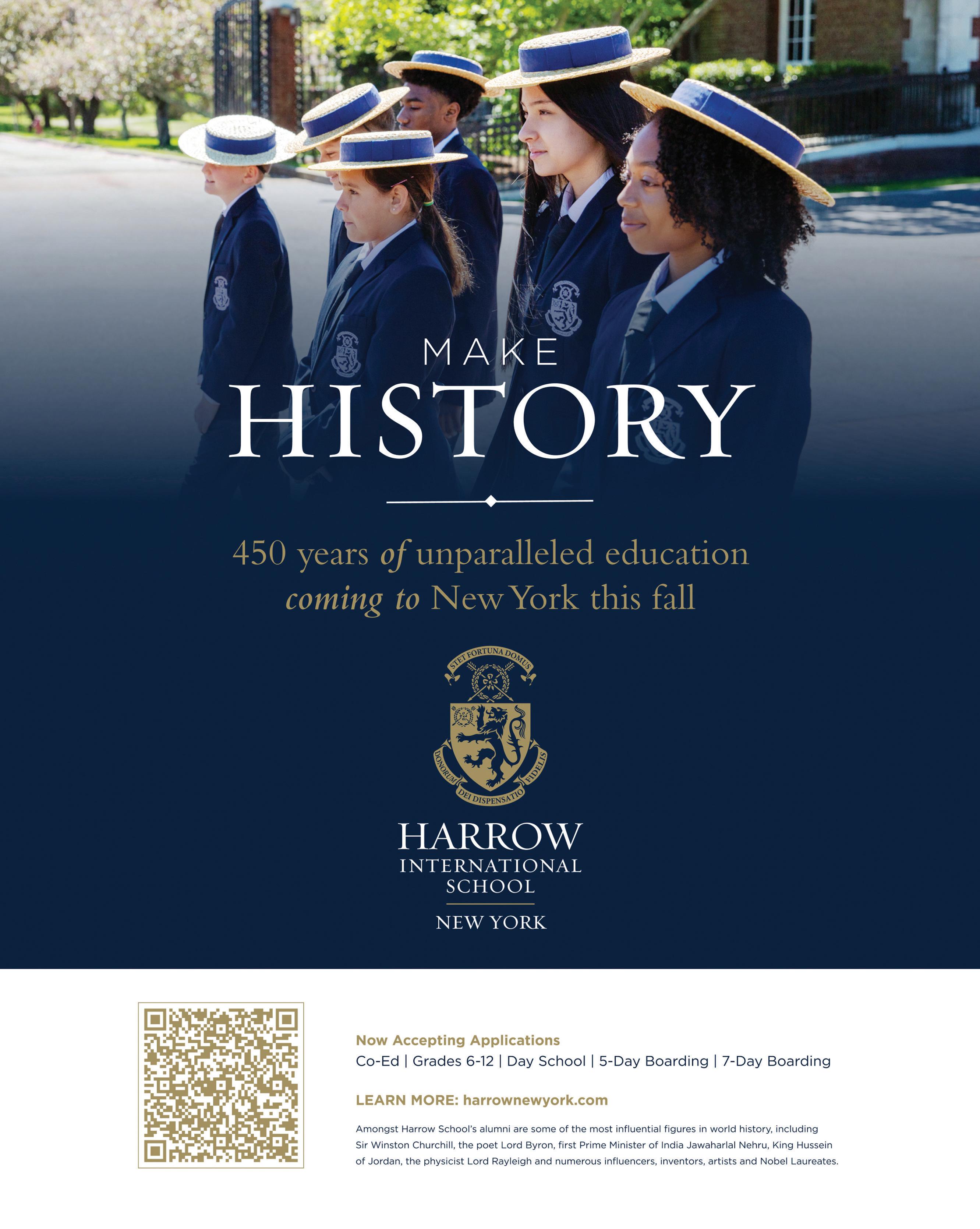 MAKE
HISTORY

450 years of unparalleled education coming to New York this fall

STET FORTUNA DOMUS
DONORUM DEI DISPENSATIO FIDELIS

HARROW
INTERNATIONAL
SCHOOL
NEW YORK

Now Accepting Applications
Co-Ed | Grades 6-12 | Day School | 5-Day Boarding | 7-Day Boarding

LEARN MORE: harrownewyork.com

Amongst Harrow School's alumni are some of the most influential figures in world history, including Sir Winston Churchill, the poet Lord Byron, first Prime Minister of India Jawaharlal Nehru, King Hussein of Jordan, the physicist Lord Rayleigh and numerous influencers, inventors, artists and Nobel Laureates.